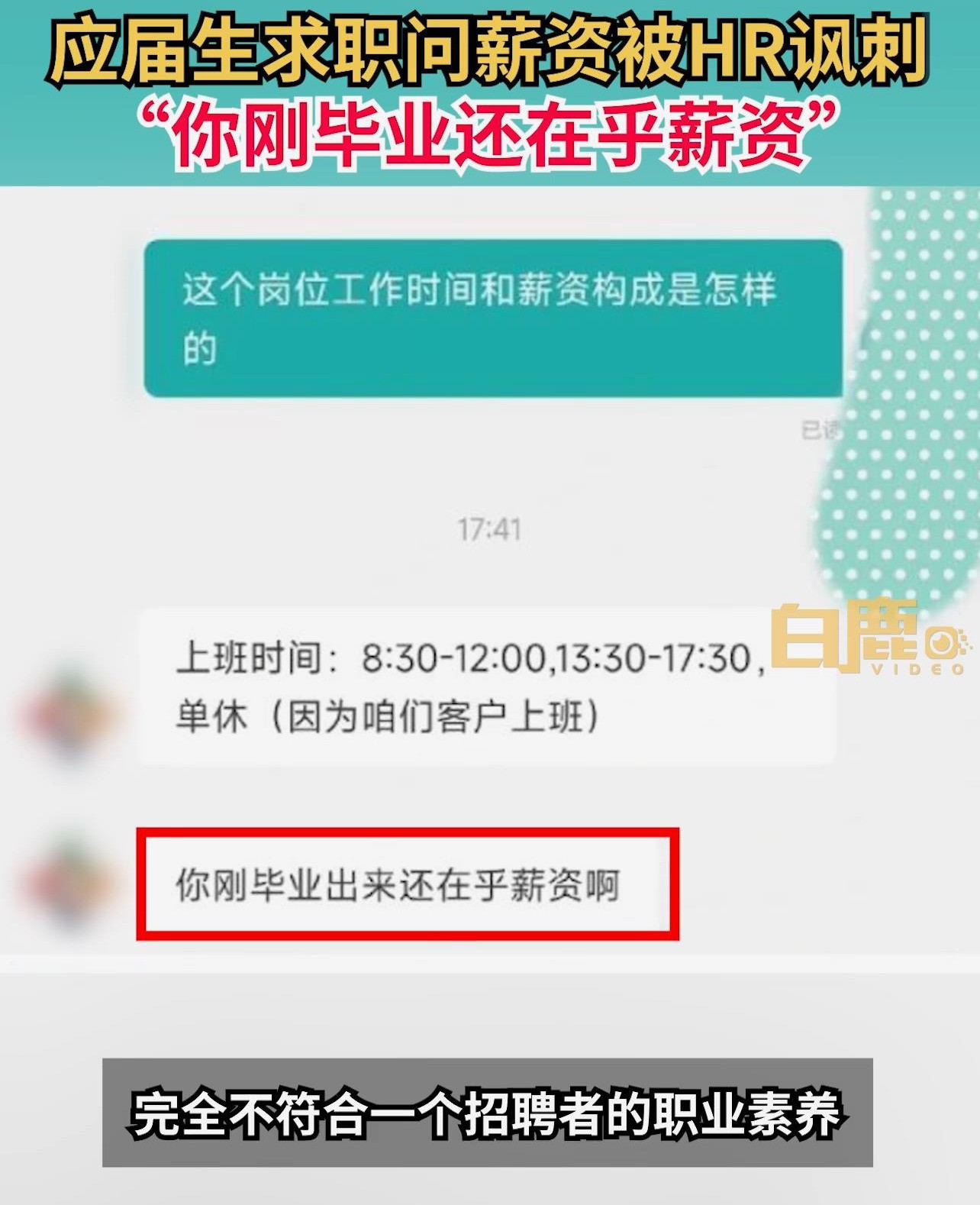 应届生求职问薪资被HR讽刺
“你刚毕业还在乎薪资”

这个岗位工作时间和薪资构成是怎样的

已读

17:41

上班时间：8:30-12:00,13:30-17:30，单休（因为咱们客户上班）

白鹿 VIDEO

你刚毕业出来还在乎薪资啊

完全不符合一个招聘者的职业素养